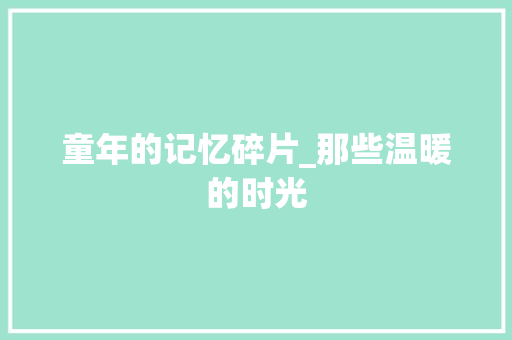 童年的记忆碎片_那些温暖的时光